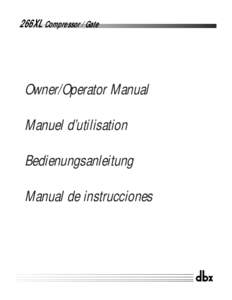 266XL Compressor / Gate

Owner/Operator Manual

Manuel d'utilisation

Bedienungsanleitung

Manual de instrucciones

dbx